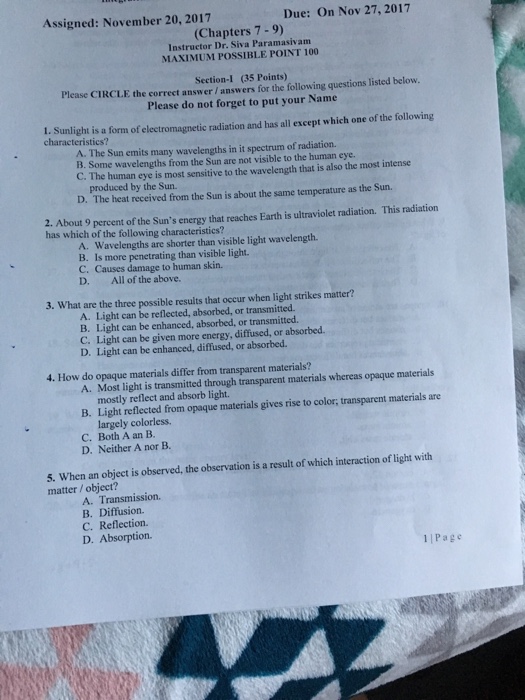 Assigned: November 20, 2017 Due: On Nov 27, 2017
(Chapters 7 - 9)
Instructor Dr. Siva Paramasivam
MAXIMUM POSSIBLE POINT 100

Section-I (35 Points)
Please CIRCLE the correct answer / answers for the following questions listed below.
Please do not forget to put your Name

1. Sunlight is a form of electromagnetic radiation and has all except which one of the following characteristics?
A. The Sun emits many wavelengths in it spectrum of radiation.
B. Some wavelengths from the Sun are not visible to the human eye.
C. The human eye is most sensitive to the wavelength that is also the most intense produced by the Sun.
D. The heat received from the Sun is about the same temperature as the Sun.

2. About 9 percent of the Sun's energy that reaches Earth is ultraviolet radiation. This radiation has which of the following characteristics?
A. Wavelengths are shorter than visible light wavelength.
B. Is more penetrating than visible light.
C. Causes damage to human skin.
D. All of the above.

3. What are the three possible results that occur when light strikes matter?
A. Light can be reflected, absorbed, or transmitted.
B. Light can be enhanced, absorbed, or transmitted.
C. Light can be given more energy, diffused, or absorbed.
D. Light can be enhanced, diffused, or absorbed.

4. How do opaque materials differ from transparent materials?
A. Most light is transmitted through transparent materials whereas opaque materials mostly reflect and absorb light.
B. Light reflected from opaque materials gives rise to color; transparent materials are largely colorless.
C. Both A an B.
D. Neither A nor B.

5. When an object is observed, the observation is a result of which interaction of light with matter / object?
A. Transmission.
B. Diffusion.
C. Reflection.
D. Absorption.

1 | Page